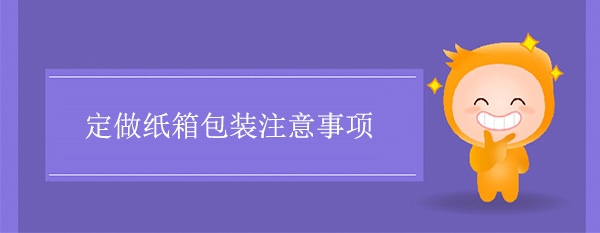 定做纸箱包装注意事项